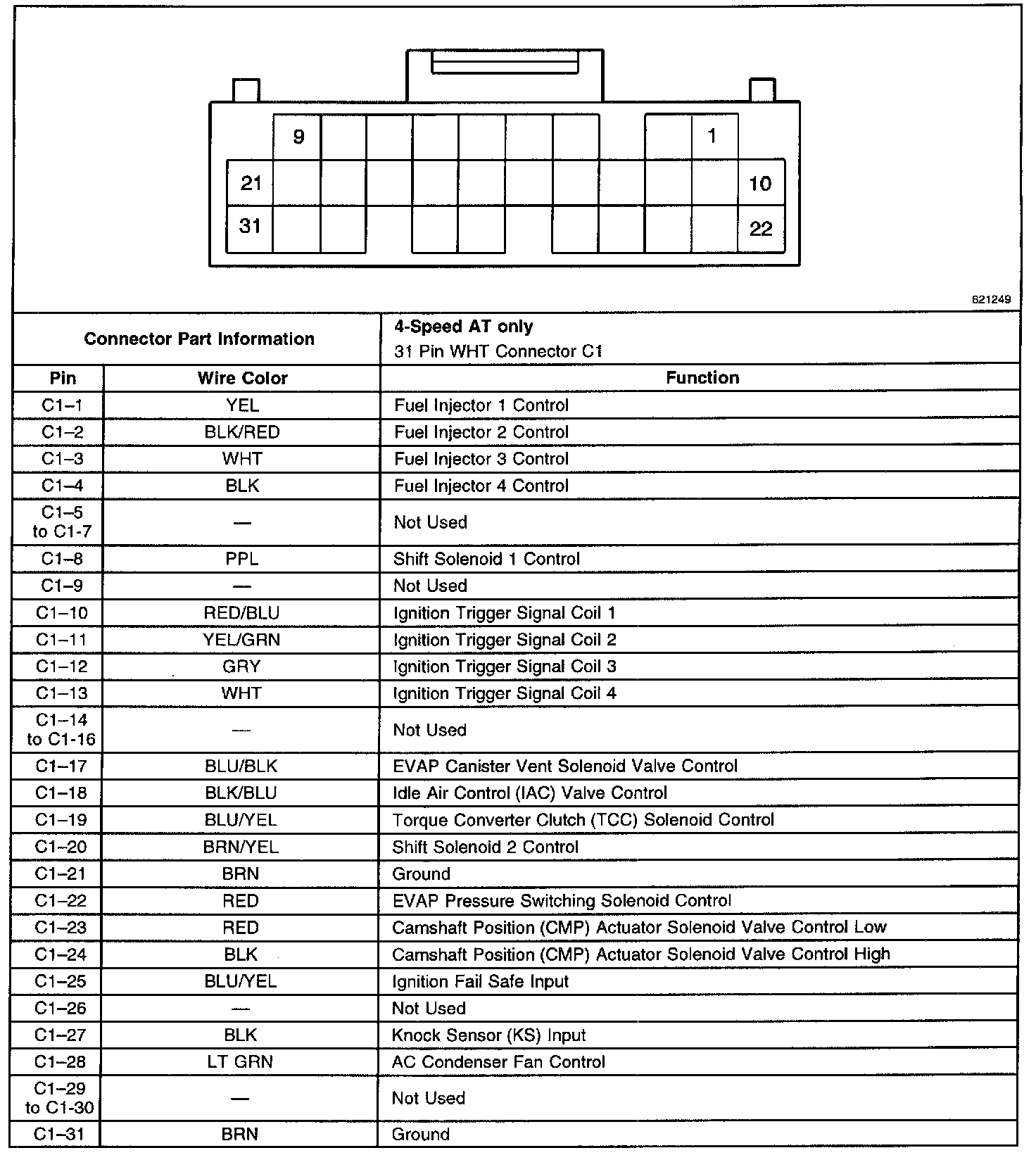 9
1
21
10
31
22

621249

| Connector Part Information | | 4-Speed AT only 31 Pin WHT Connector C1 |
|---|---|---|
| Pin | Wire Color | Function |
| C1–1 | YEL | Fuel Injector 1 Control |
| C1–2 | BLK/RED | Fuel Injector 2 Control |
| C1–3 | WHT | Fuel Injector 3 Control |
| C1–4 | BLK | Fuel Injector 4 Control |
| C1–5 to C1-7 | — | Not Used |
| C1–8 | PPL | Shift Solenoid 1 Control |
| C1–9 | — | Not Used |
| C1–10 | RED/BLU | Ignition Trigger Signal Coil 1 |
| C1–11 | YEL/GRN | Ignition Trigger Signal Coil 2 |
| C1–12 | GRY | Ignition Trigger Signal Coil 3 |
| C1–13 | WHT | Ignition Trigger Signal Coil 4 |
| C1–14 to C1-16 | — | Not Used |
| C1–17 | BLU/BLK | EVAP Canister Vent Solenoid Valve Control |
| C1–18 | BLK/BLU | Idle Air Control (IAC) Valve Control |
| C1–19 | BLU/YEL | Torque Converter Clutch (TCC) Solenoid Control |
| C1–20 | BRN/YEL | Shift Solenoid 2 Control |
| C1–21 | BRN | Ground |
| C1–22 | RED | EVAP Pressure Switching Solenoid Control |
| C1–23 | RED | Camshaft Position (CMP) Actuator Solenoid Valve Control Low |
| C1–24 | BLK | Camshaft Position (CMP) Actuator Solenoid Valve Control High |
| C1–25 | BLU/YEL | Ignition Fail Safe Input |
| C1–26 | — | Not Used |
| C1–27 | BLK | Knock Sensor (KS) Input |
| C1–28 | LT GRN | AC Condenser Fan Control |
| C1–29 to C1-30 | — | Not Used |
| C1–31 | BRN | Ground |